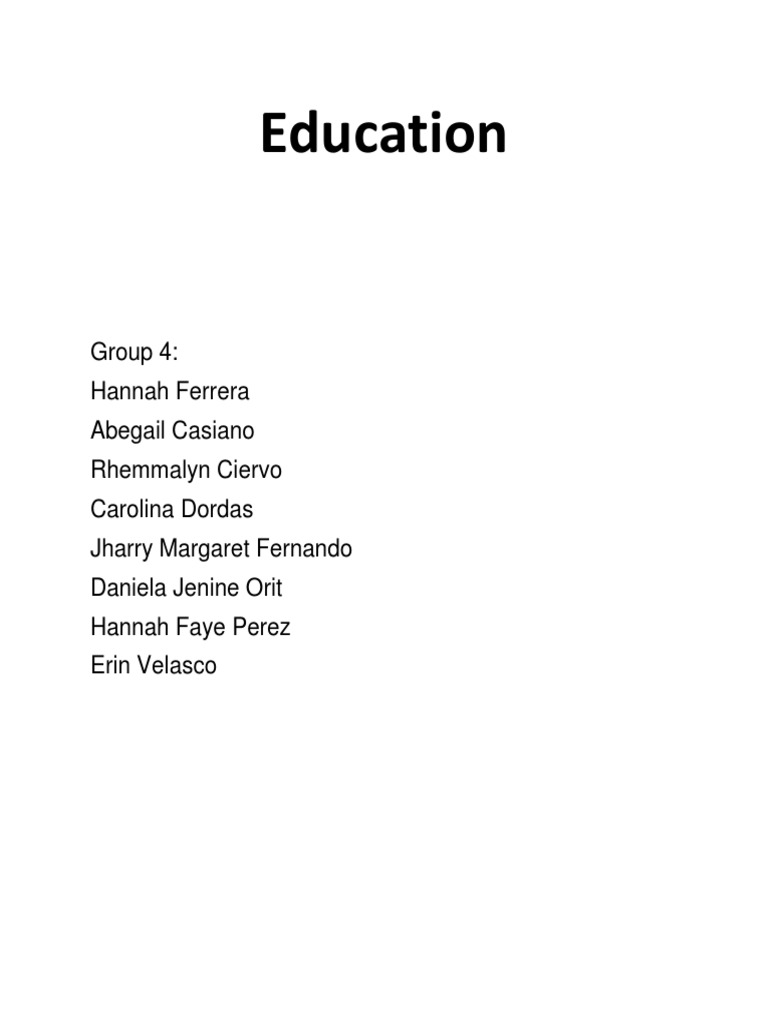 Education

Group 4:
Hannah Ferrera
Abegail Casiano
Rhemmalyn Ciervo
Carolina Dordas
Jharry Margaret Fernando
Daniela Jenine Orit
Hannah Faye Perez
Erin Velasco